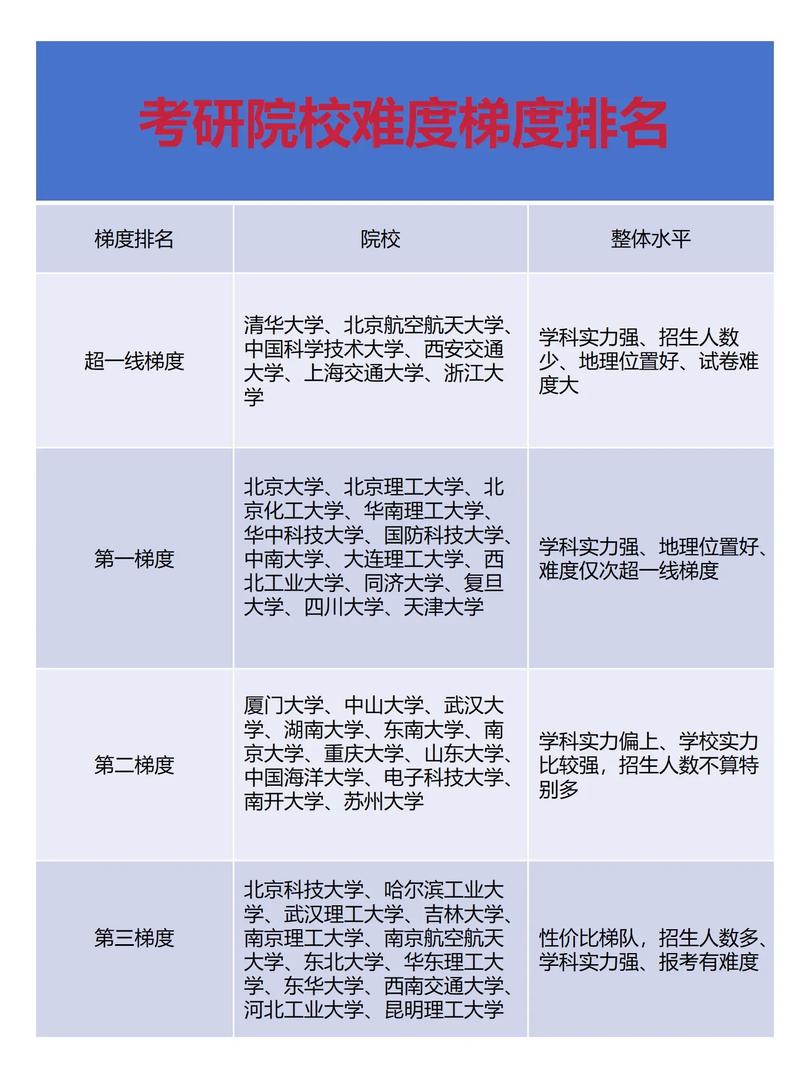 考研院校难度梯度排名

| 梯度排名 | 院校 | 整体水平 |
|---|---|---|
| 超一线梯度 | 清华大学、北京航空航天大学、中国科学技术大学、西安交通大学、上海交通大学、浙江大学 | 学科实力强、招生人数少、地理位置好、试卷难度大 |
| 第一梯度 | 北京大学、北京理工大学、北京化工大学、华南理工大学、华中科技大学、国防科技大学、中南大学、大连理工大学、西北工业大学、同济大学、复旦大学、四川大学、天津大学 | 学科实力强、地理位置好、难度仅次超一线梯度 |
| 第二梯度 | 厦门大学、中山大学、武汉大学、湖南大学、东南大学、南京大学、重庆大学、山东大学、中国海洋大学、电子科技大学、南开大学、苏州大学 | 学科实力偏上、学校实力比较强，招生人数不算特别多 |
| 第三梯度 | 北京科技大学、哈尔滨工业大学、武汉理工大学、吉林大学、南京理工大学、南京航空航天大学、东北大学、华东理工大学、东华大学、西南交通大学、河北工业大学、昆明理工大学 | 性价比梯队，招生人数多、学科实力强、报考有难度 |